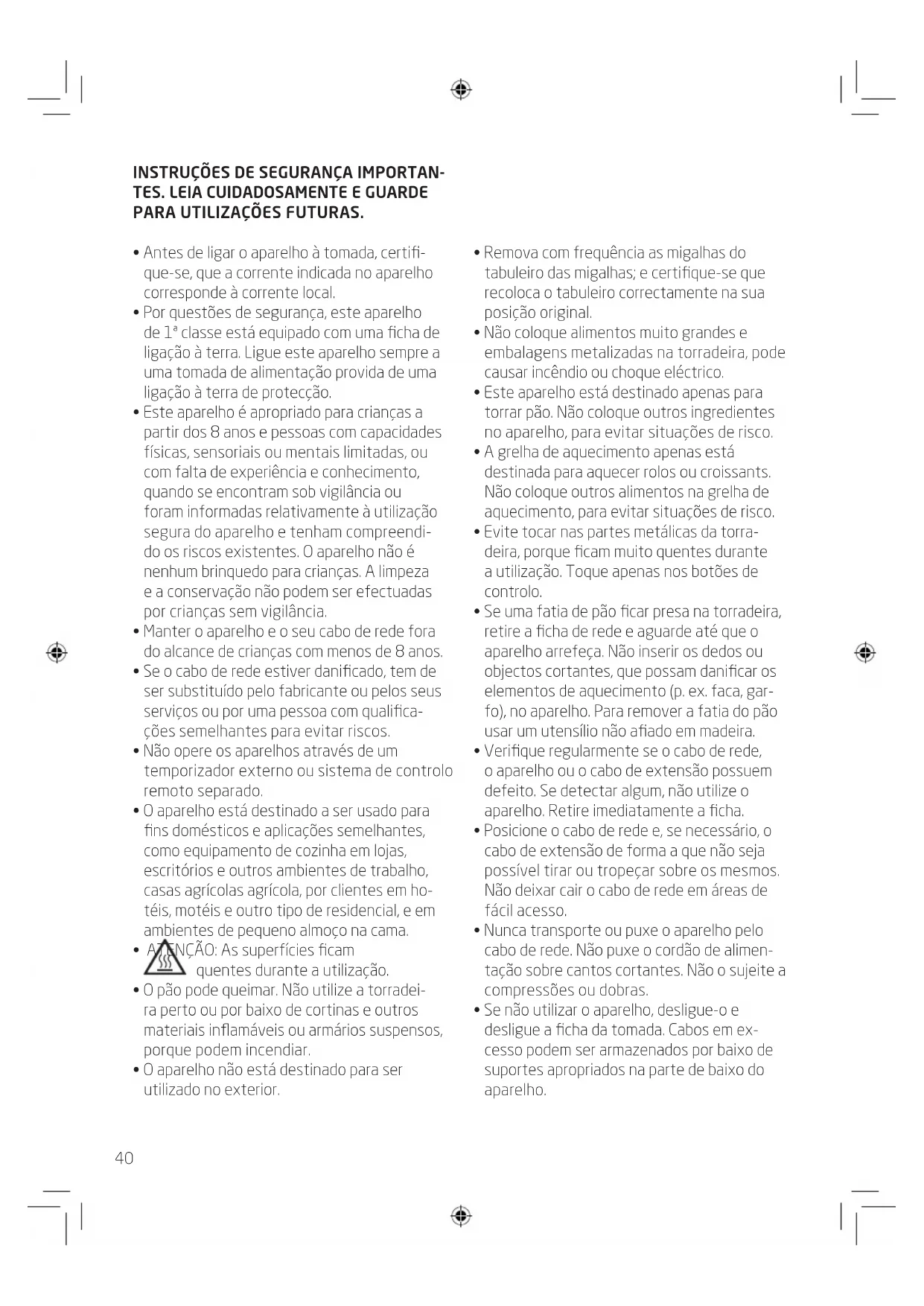 INSTRUÇÕES DE SEGURANÇA IMPORTANTES. LEIA CUIDADOSAMENTE E GUARDE PARA UTILIZAÇÕES FUTURAS.

• Antes de ligar o aparelho à tomada, certifique-se, que a corrente indicada no aparelho corresponde à corrente local.
• Por questões de segurança, este aparelho de 1ª classe está equipado com uma ficha de ligação à terra. Ligue este aparelho sempre a uma tomada de alimentação provida de uma ligação à terra de protecção.
• Este aparelho é apropriado para crianças a partir dos 8 anos e pessoas com capacidades físicas, sensoriais ou mentais limitadas, ou com falta de experiência e conhecimento, quando se encontram sob vigilância ou foram informadas relativamente à utilização segura do aparelho e tenham compreendido os riscos existentes. O aparelho não é nenhum brinquedo para crianças. A limpeza e a conservação não podem ser efectuadas por crianças sem vigilância.
• Manter o aparelho e o seu cabo de rede fora do alcance de crianças com menos de 8 anos.
• Se o cabo de rede estiver danificado, tem de ser substituído pelo fabricante ou pelos seus serviços ou por uma pessoa com qualificações semelhantes para evitar riscos.
• Não opere os aparelhos através de um temporizador externo ou sistema de controlo remoto separado.
• O aparelho está destinado a ser usado para fins domésticos e aplicações semelhantes, como equipamento de cozinha em lojas, escritórios e outros ambientes de trabalho, casas agrícolas agrícola, por clientes em hotéis, motéis e outro tipo de residencial, e em ambientes de pequeno almoço na cama.
• ATENÇÃO: As superfícies ficam quentes durante a utilização.
• O pão pode queimar. Não utilize a torradeira perto ou por baixo de cortinas e outros materiais inflamáveis ou armários suspensos, porque podem incendiar.
• O aparelho não está destinado para ser utilizado no exterior.

• Remova com frequência as migalhas do tabuleiro das migalhas; e certifique-se que recoloca o tabuleiro correctamente na sua posição original.
• Não coloque alimentos muito grandes e embalagens metalizadas na torradeira, pode causar incêndio ou choque eléctrico.
• Este aparelho está destinado apenas para torrar pão. Não coloque outros ingredientes no aparelho, para evitar situações de risco.
• A grelha de aquecimento apenas está destinada para aquecer rolos ou croissants. Não coloque outros alimentos na grelha de aquecimento, para evitar situações de risco.
• Evite tocar nas partes metálicas da torradeira, porque ficam muito quentes durante a utilização. Toque apenas nos botões de controlo.
• Se uma fatia de pão ficar presa na torradeira, retire a ficha de rede e aguarde até que o aparelho arrefeça. Não inserir os dedos ou objectos cortantes, que possam danificar os elementos de aquecimento (p. ex. faca, garfo), no aparelho. Para remover a fatia do pão usar um utensílio não afiado em madeira.
• Verifique regularmente se o cabo de rede, o aparelho ou o cabo de extensão possuem defeito. Se detectar algum, não utilize o aparelho. Retire imediatamente a ficha.
• Posicione o cabo de rede e, se necessário, o cabo de extensão de forma a que não seja possível tirar ou tropeçar sobre os mesmos. Não deixar cair o cabo de rede em áreas de fácil acesso.
• Nunca transporte ou puxe o aparelho pelo cabo de rede. Não puxe o cordão de alimentação sobre cantos cortantes. Não o sujeite a compressões ou dobras.
• Se não utilizar o aparelho, desligue-o e desligue a ficha da tomada. Cabos em excesso podem ser armazenados por baixo de suportes apropriados na parte de baixo do aparelho.

40